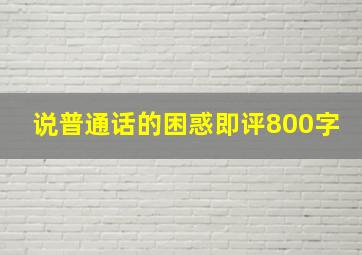 说普通话的困惑即评800字